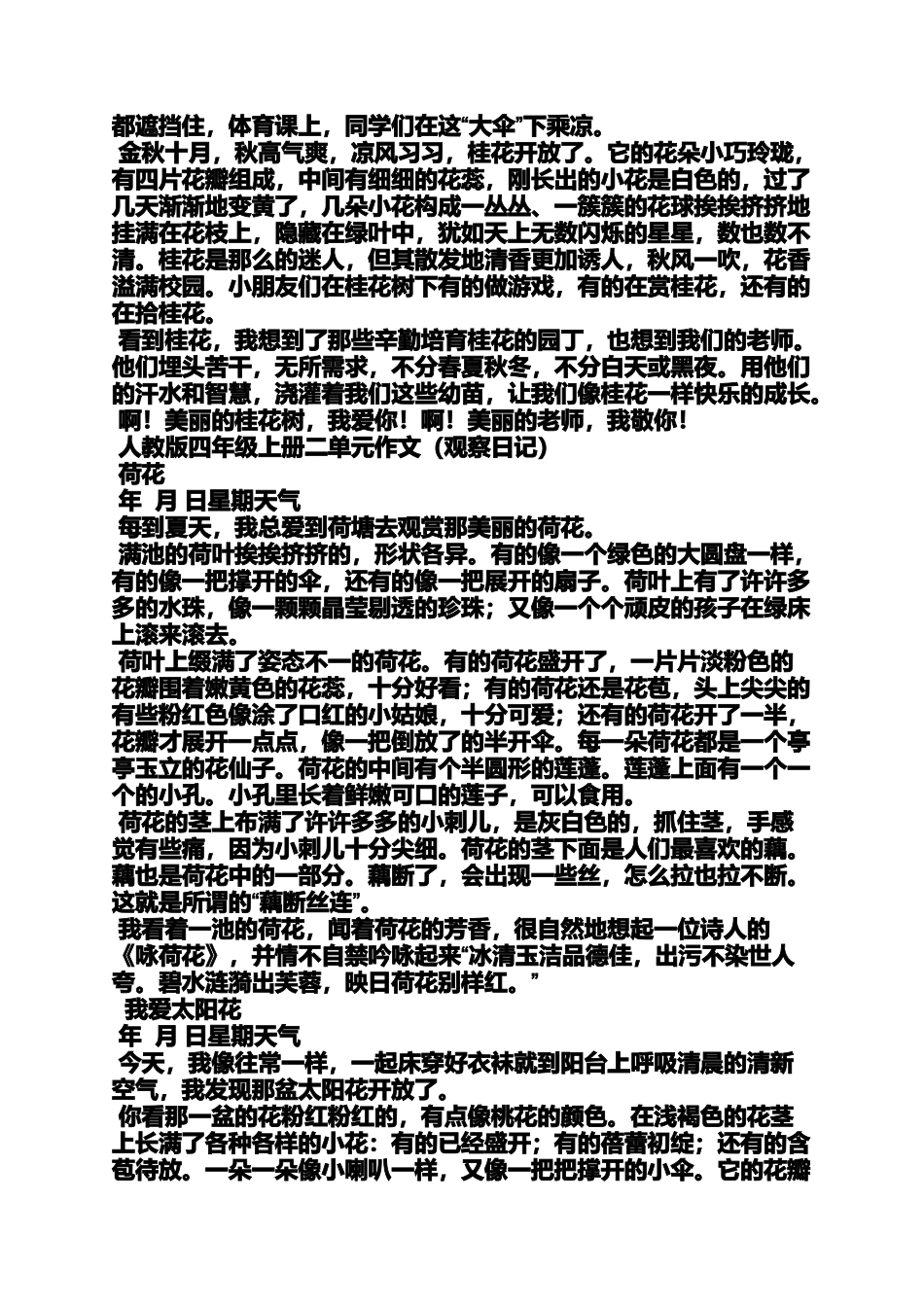 都遮挡住，体育课上，同学们在这“大伞”下乘凉。

金秋十月，秋高气爽，凉风习习，桂花开放了。它的花朵小巧玲珑，有四片花瓣组成，中间有细细的花蕊，刚长出的小花是白色的，过了几天渐渐地变黄了，几朵小花构成一丛丛、一簇簇的花球挨挨挤挤地挂满在花枝上，隐藏在绿叶中，犹如天上无数闪烁的星星，数也数不清。桂花是那么的迷人，但其散发地清香更加诱人，秋风一吹，花香溢满校园。小朋友们在桂花树下有的做游戏，有的在赏桂花，还有的在拾桂花。

看到桂花，我想到了那些辛勤培育桂花的园丁，也想到我们的老师。他们埋头苦干，无所需求，不分春夏秋冬，不分白天或黑夜。用他们的汗水和智慧，浇灌着我们这些幼苗，让我们像桂花一样快乐的成长。

啊！美丽的桂花树，我爱你！啊！美丽的老师，我敬你！

人教版四年级上册二单元作文（观察日记）

荷花

年 月 日星期天气

每到夏天，我总爱到荷塘去观赏那美丽的荷花。

满池的荷叶挨挨挤挤的，形状各异。有的像一个绿色的大圆盘一样，有的像一把撑开的伞，还有的像一把展开的扇子。荷叶上有了许许多多的水珠，像一颗颗晶莹剔透的珍珠；又像一个个顽皮的孩子在绿床上滚来滚去。

荷叶上缀满了姿态不一的荷花。有的荷花盛开了，一片片淡粉色的花瓣围着嫩黄色的花蕊，十分好看；有的荷花还是花苞，头上尖尖的有些粉红色像涂了口红的小姑娘，十分可爱；还有的荷花开了一半，花瓣才展开一点点，像一把倒放了的半开伞。每一朵荷花都是一个亭亭玉立的花仙子。荷花的中间有个半圆形的莲蓬。莲蓬上面有一个一个的小孔。小孔里长着鲜嫩可口的莲子，可以食用。

荷花的茎上布满了许许多多的小刺儿，是灰白色的，抓住茎，手感觉有些痛，因为小刺儿十分尖细。荷花的茎下面是人们最喜欢的藕。藕也是荷花中的一部分。藕断了，会出现一些丝，怎么拉也拉不断。这就是所谓的“藕断丝连”。

我看着一池的荷花，闻着荷花的芳香，很自然地想起一位诗人的《咏荷花》，并情不自禁吟咏起来“冰清玉洁品德佳，出污不染世人夸。碧水涟漪出芙蓉，映日荷花别样红。”

我爱太阳花

年 月 日星期天气

今天，我像往常一样，一起床穿好衣袜就到阳台上呼吸清晨的清新空气，我发现那盆太阳花开放了。

你看那一盆的花粉红粉红的，有点像桃花的颜色。在浅褐色的花茎上长满了各种各样的小花：有的已经盛开；有的蓓蕾初绽；还有的含苞待放。一朵一朵像小喇叭一样，又像一把把撑开的小伞。它的花瓣